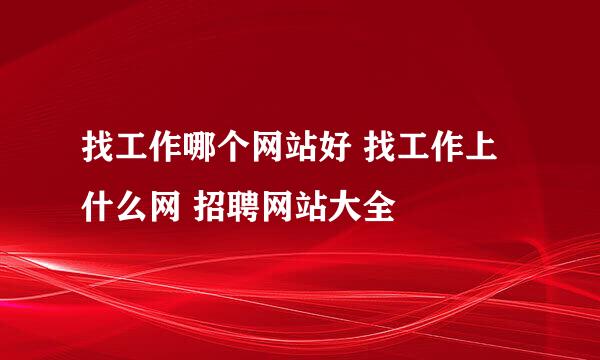 找工作哪个网站好 找工作上什么网 招聘网站大全